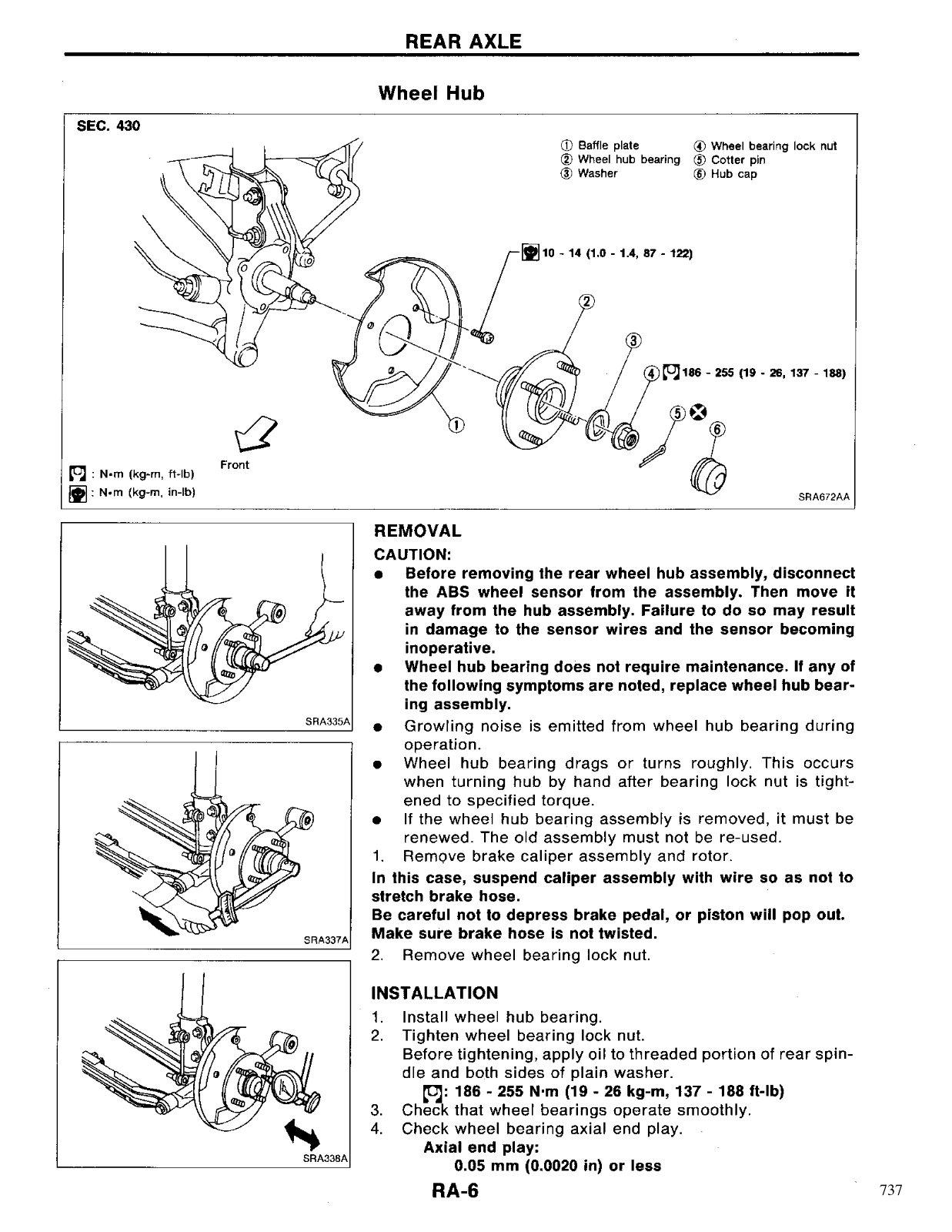 REAR AXLE

Wheel Hub

SEC. 430

① Baffle plate
② Wheel hub bearing
③ Washer
④ Wheel bearing lock nut
⑤ Cotter pin
⑥ Hub cap

10 - 14 (1.0 - 1.4, 87 - 122)

②

③

④ 186 - 255 (19 - 26, 137 - 188)

⑤

⑥

①

Front

: N•m (kg-m, ft-lb)
: N•m (kg-m, in-lb)

SRA672AA

SRA335A

SRA337A

SRA338A

REMOVAL

CAUTION:

● Before removing the rear wheel hub assembly, disconnect the ABS wheel sensor from the assembly. Then move it away from the hub assembly. Failure to do so may result in damage to the sensor wires and the sensor becoming inoperative.
● Wheel hub bearing does not require maintenance. If any of the following symptoms are noted, replace wheel hub bearing assembly.
● Growling noise is emitted from wheel hub bearing during operation.
● Wheel hub bearing drags or turns roughly. This occurs when turning hub by hand after bearing lock nut is tightened to specified torque.
● If the wheel hub bearing assembly is removed, it must be renewed. The old assembly must not be re-used.
1. Remove brake caliper assembly and rotor.
In this case, suspend caliper assembly with wire so as not to stretch brake hose.
Be careful not to depress brake pedal, or piston will pop out.
Make sure brake hose is not twisted.
2. Remove wheel bearing lock nut.

INSTALLATION

1. Install wheel hub bearing.
2. Tighten wheel bearing lock nut.
Before tightening, apply oil to threaded portion of rear spindle and both sides of plain washer.
: 186 - 255 N·m (19 - 26 kg-m, 137 - 188 ft-lb)
3. Check that wheel bearings operate smoothly.
4. Check wheel bearing axial end play.
Axial end play:
0.05 mm (0.0020 in) or less

RA-6

737